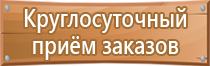 Круглосуточный приём заказов